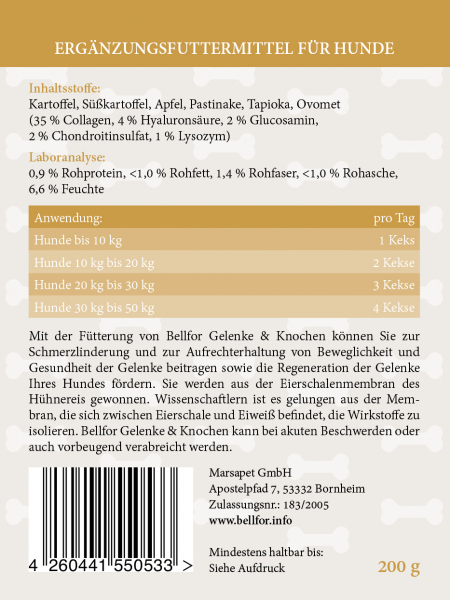 ERGÄNZUNGSFUTTERMITTEL FÜR HUNDE

Inhaltsstoffe:
Kartoffel, Süßkartoffel, Apfel, Pastinake, Tapioka, Ovomet (35 % Collagen, 4 % Hyaluronsäure, 2 % Glucosamin, 2 % Chondroitinsulfat, 1 % Lysozym)

Laboranalyse:
0,9 % Rohprotein, <1,0 % Rohfett, 1,4 % Rohfaser, <1,0 % Rohasche, 6,6 % Feuchte

| Anwendung: | pro Tag |
|---|---|
| Hunde bis 10 kg | 1 Keks |
| Hunde 10 kg bis 20 kg | 2 Kekse |
| Hunde 20 kg bis 30 kg | 3 Kekse |
| Hunde 30 kg bis 50 kg | 4 Kekse |

Mit der Fütterung von Bellfor Gelenke & Knochen können Sie zur Schmerzlinderung und zur Aufrechterhaltung von Beweglichkeit und Gesundheit der Gelenke beitragen sowie die Regeneration der Gelenke Ihres Hundes fördern. Sie werden aus der Eierschalenmembran des Hühnereis gewonnen. Wissenschaftlern ist es gelungen aus der Membran, die sich zwischen Eierschale und Eiweiß befindet, die Wirkstoffe zu isolieren. Bellfor Gelenke & Knochen kann bei akuten Beschwerden oder auch vorbeugend verabreicht werden.

4 260441 550533 >

Marsapet GmbH
Apostelpfad 7, 53332 Bornheim
Zulassungsnr.: 183/2005
www.bellfor.info

Mindestens haltbar bis:
Siehe Aufdruck

200 g